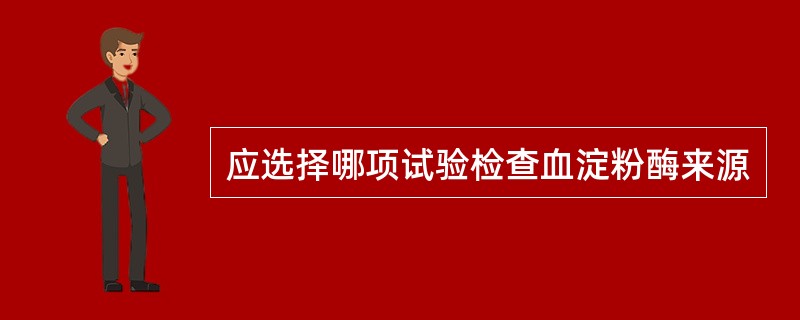 应选择哪项试验检查血淀粉酶来源